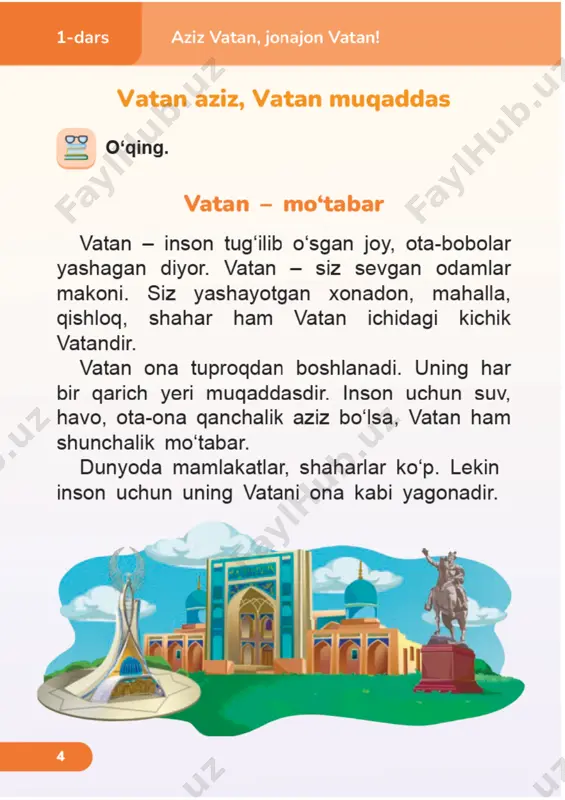 1-dars Aziz Vatan, jonajon Vatan!

Vatan aziz, Vatan muqaddas

O‘qing.

Vatan – mo‘tabar

Vatan – inson tug‘ilib o‘sgan joy, ota-bobolar yashagan diyor. Vatan – siz sevgan odamlar makoni. Siz yashayotgan xonadon, mahalla, qishloq, shahar ham Vatan ichidagi kichik Vatandir.

Vatan ona tuproqdan boshlanadi. Uning har bir qarich yeri muqaddasdir. Inson uchun suv, havo, ota-ona qanchalik aziz bo‘lsa, Vatan ham shunchalik mo‘tabar.

Dunyoda mamlakatlar, shaharlar ko‘p. Lekin inson uchun uning Vatani ona kabi yagonadir.

4

FaylHub.uz